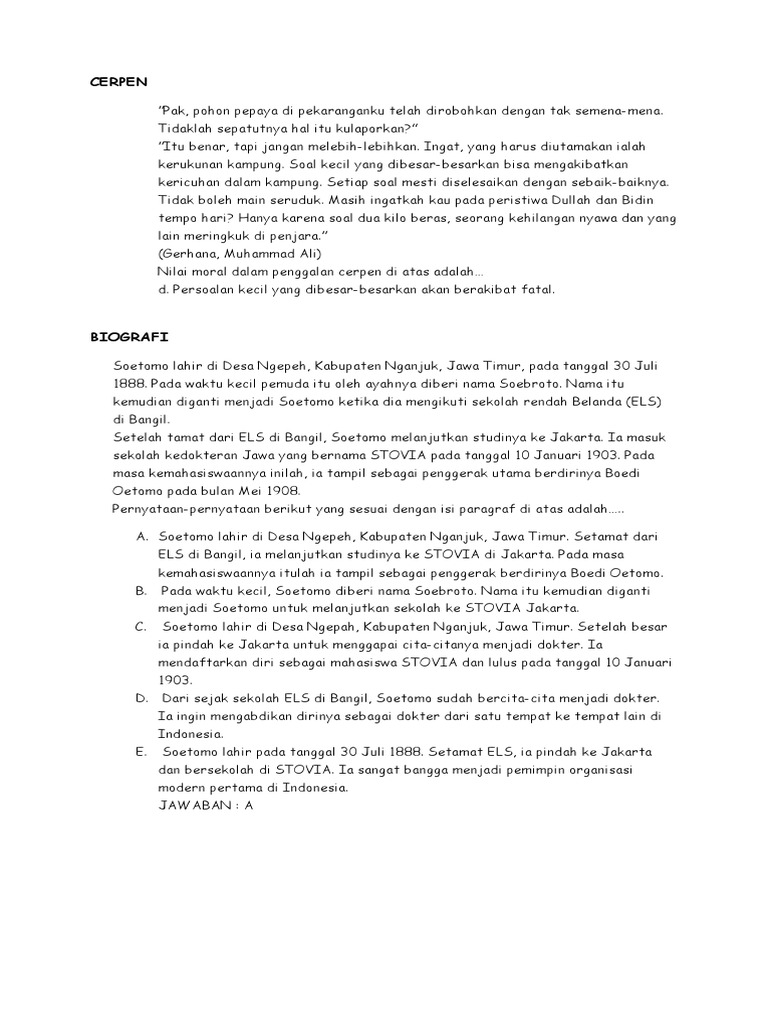 CERPEN

"Pak, pohon pepaya di pekaranganku telah dirobohkan dengan tak semena-mena. Tidaklah sepatutnya hal itu kulaporkan?"
"Itu benar, tapi jangan melebih-lebihkan. Ingat, yang harus diutamakan ialah kerukunan kampung. Soal kecil yang dibesar-besarkan bisa mengakibatkan kericuhan dalam kampung. Setiap soal mesti diselesaikan dengan sebaik-baiknya. Tidak boleh main seruduk. Masih ingatkah kau pada peristiwa Dullah dan Bidin tempo hari? Hanya karena soal dua kilo beras, seorang kehilangan nyawa dan yang lain meringkuk di penjara."
(Gerhana, Muhammad Ali)
Nilai moral dalam penggalan cerpen di atas adalah...
d. Persoalan kecil yang dibesar-besarkan akan berakibat fatal.

BIOGRAFI

Soetomo lahir di Desa Ngepeh, Kabupaten Nganjuk, Jawa Timur, pada tanggal 30 Juli 1888. Pada waktu kecil pemuda itu oleh ayahnya diberi nama Soebroto. Nama itu kemudian diganti menjadi Soetomo ketika dia mengikuti sekolah rendah Belanda (ELS) di Bangil.
Setelah tamat dari ELS di Bangil, Soetomo melanjutkan studinya ke Jakarta. Ia masuk sekolah kedokteran Jawa yang bernama STOVIA pada tanggal 10 Januari 1903. Pada masa kemahasiswaannya inilah, ia tampil sebagai penggerak utama berdirinya Boedi Oetomo pada bulan Mei 1908.
Pernyataan-pernyataan berikut yang sesuai dengan isi paragraf di atas adalah.....

A. Soetomo lahir di Desa Ngepeh, Kabupaten Nganjuk, Jawa Timur. Setamat dari ELS di Bangil, ia melanjutkan studinya ke STOVIA di Jakarta. Pada masa kemahasiswaannya itulah ia tampil sebagai penggerak berdirinya Boedi Oetomo.
B. Pada waktu kecil, Soetomo diberi nama Soebroto. Nama itu kemudian diganti menjadi Soetomo untuk melanjutkan sekolah ke STOVIA Jakarta.
C. Soetomo lahir di Desa Ngepah, Kabupaten Nganjuk, Jawa Timur. Setelah besar ia pindah ke Jakarta untuk menggapai cita-citanya menjadi dokter. Ia mendaftarkan diri sebagai mahasiswa STOVIA dan lulus pada tanggal 10 Januari 1903.
D. Dari sejak sekolah ELS di Bangil, Soetomo sudah bercita-cita menjadi dokter. Ia ingin mengabdikan dirinya sebagai dokter dari satu tempat ke tempat lain di Indonesia.
E. Soetomo lahir pada tanggal 30 Juli 1888. Setamat ELS, ia pindah ke Jakarta dan bersekolah di STOVIA. Ia sangat bangga menjadi pemimpin organisasi modern pertama di Indonesia.
JAWABAN : A